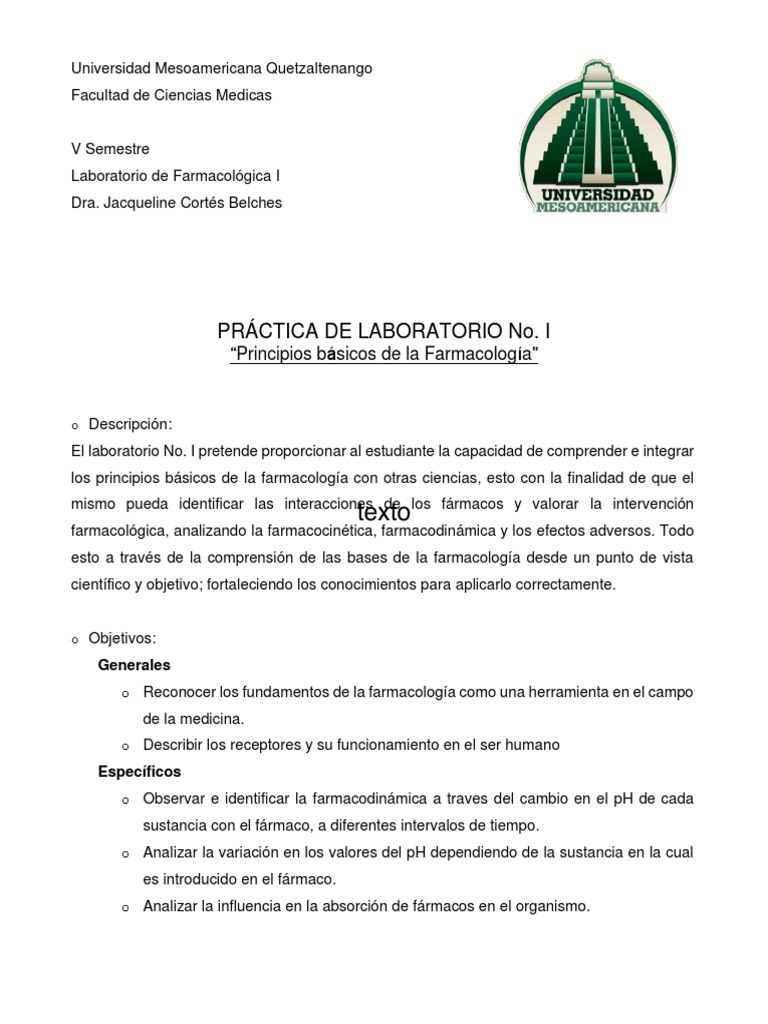 Universidad Mesoamericana Quetzaltenango
Facultad de Ciencias Medicas

V Semestre
Laboratorio de Farmacológica I
Dra. Jacqueline Cortés Belches

UNIVERSIDAD
MESOAMERICANA

PRÁCTICA DE LABORATORIO No. I
"Principios básicos de la Farmacología"

o Descripción:
El laboratorio No. I pretende proporcionar al estudiante la capacidad de comprender e integrar los principios básicos de la farmacología con otras ciencias, esto con la finalidad de que el mismo pueda identificar las interacciones de los fármacos y valorar la intervención farmacológica, analizando la farmacocinética, farmacodinámica y los efectos adversos. Todo esto a través de la comprensión de las bases de la farmacología desde un punto de vista científico y objetivo; fortaleciendo los conocimientos para aplicarlo correctamente.

texto

o Objetivos:
Generales
o Reconocer los fundamentos de la farmacología como una herramienta en el campo de la medicina.
o Describir los receptores y su funcionamiento en el ser humano
Específicos
o Observar e identificar la farmacodinámica a traves del cambio en el pH de cada sustancia con el fármaco, a diferentes intervalos de tiempo.
o Analizar la variación en los valores del pH dependiendo de la sustancia en la cual es introducido en el fármaco.
o Analizar la influencia en la absorción de fármacos en el organismo.